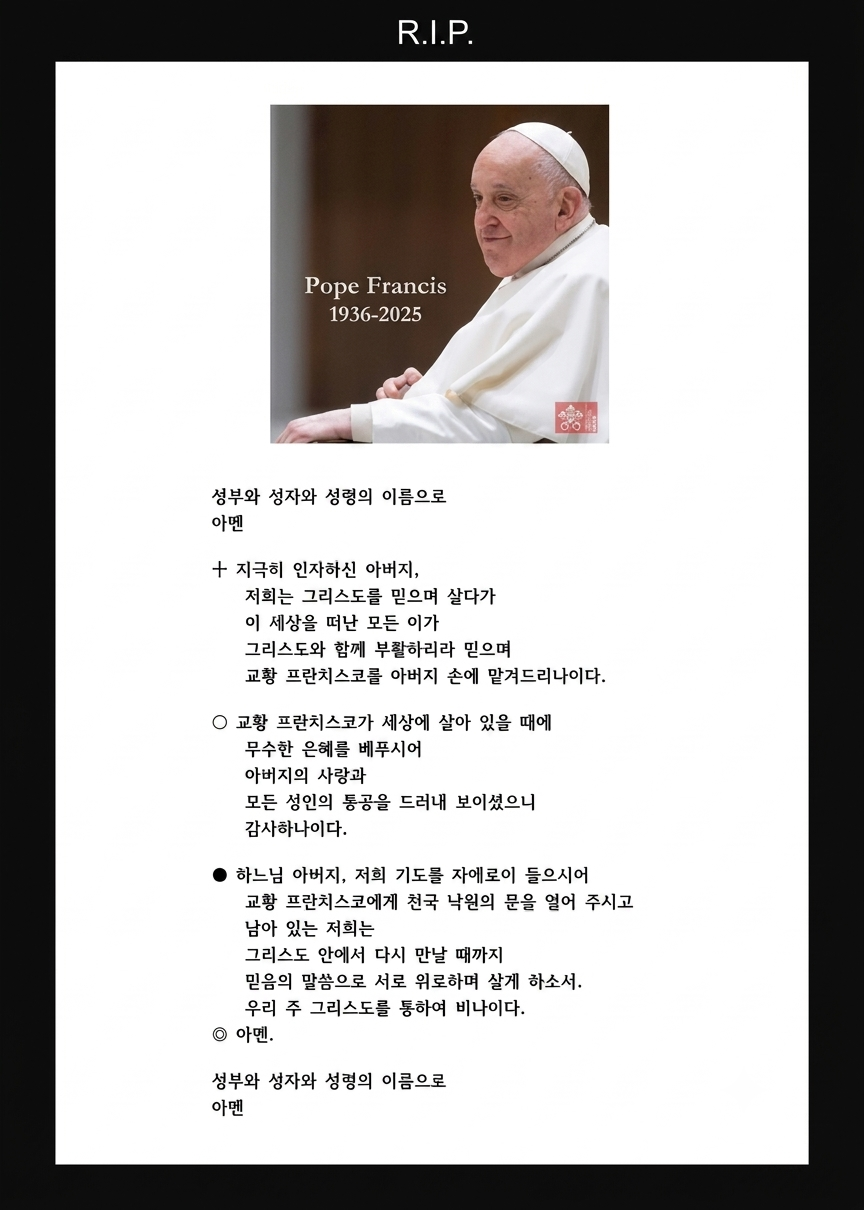 R.I.P.

Pope Francis
1936-2025

성부와 성자와 성령의 이름으로
아멘

+ 지극히 인자하신 아버지,
저희는 그리스도를 믿으며 살다가
이 세상을 떠난 모든 이가
그리스도와 함께 부활하리라 믿으며
교황 프란치스코를 아버지 손에 맡겨드리나이다.

○ 교황 프란치스코가 세상에 살아 있을 때에
무수한 은혜를 베푸시어
아버지의 사랑과
모든 성인의 통공을 드러내 보이셨으니
감사하나이다.

● 하느님 아버지, 저희 기도를 자애로이 들으시어
교황 프란치스코에게 천국 낙원의 문을 열어 주시고
남아 있는 저희는
그리스도 안에서 다시 만날 때까지
믿음의 말씀으로 서로 위로하며 살게 하소서.
우리 주 그리스도를 통하여 비나이다.
◎ 아멘.

성부와 성자와 성령의 이름으로
아멘